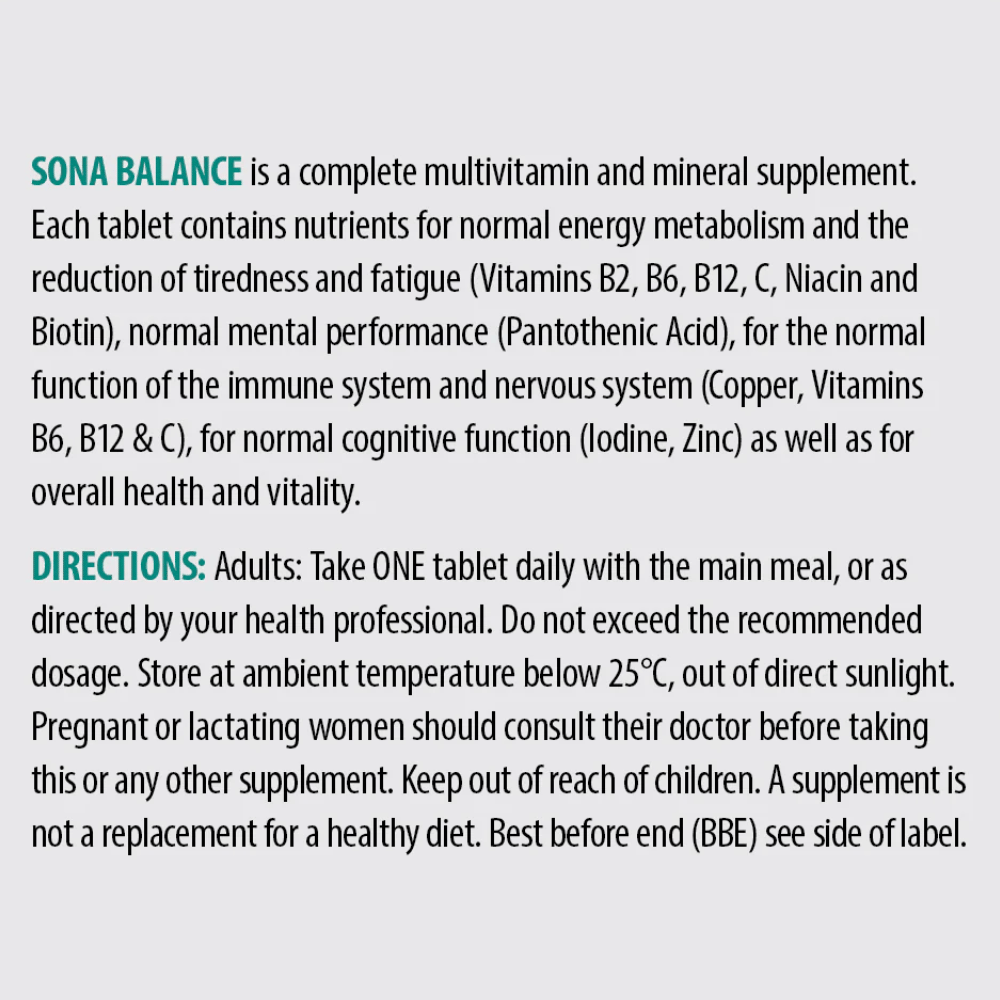 SONA BALANCE is a complete multivitamin and mineral supplement. Each tablet contains nutrients for normal energy metabolism and the reduction of tiredness and fatigue (Vitamins B2, B6, B12, C, Niacin and Biotin), normal mental performance (Pantothenic Acid), for the normal function of the immune system and nervous system (Copper, Vitamins B6, B12 & C), for normal cognitive function (Iodine, Zinc) as well as for overall health and vitality.

DIRECTIONS: Adults: Take ONE tablet daily with the main meal, or as directed by your health professional. Do not exceed the recommended dosage. Store at ambient temperature below 25°C, out of direct sunlight. Pregnant or lactating women should consult their doctor before taking this or any other supplement. Keep out of reach of children. A supplement is not a replacement for a healthy diet. Best before end (BBE) see side of label.